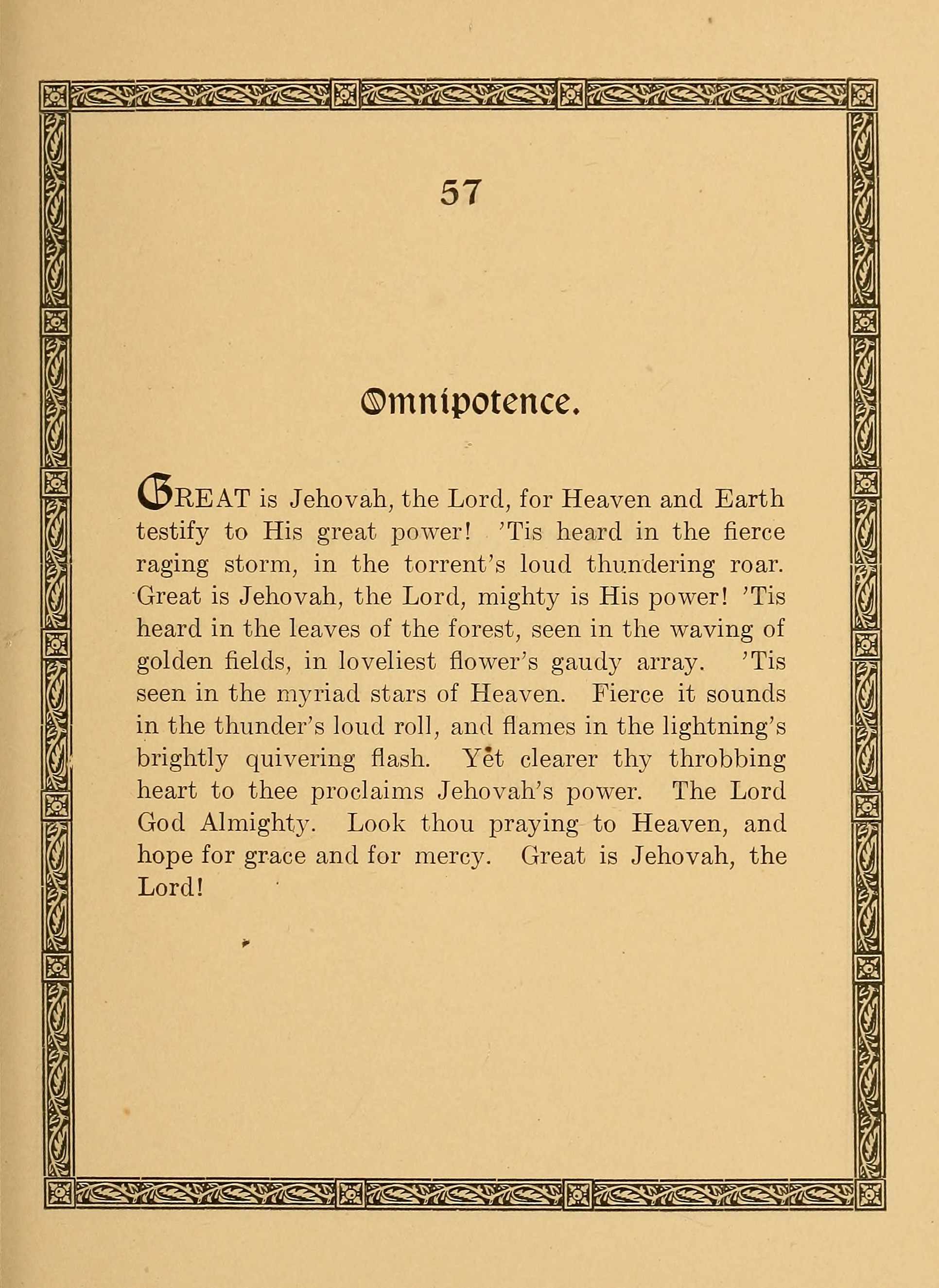 57

Omnipotence.

GREAT is Jehovah, the Lord, for Heaven and Earth testify to His great power! 'Tis heard in the fierce raging storm, in the torrent's loud thundering roar. Great is Jehovah, the Lord, mighty is His power! 'Tis heard in the leaves of the forest, seen in the waving of golden fields, in loveliest flower's gaudy array. 'Tis seen in the myriad stars of Heaven. Fierce it sounds in the thunder's loud roll, and flames in the lightning's brightly quivering flash. Yet clearer thy throbbing heart to thee proclaims Jehovah's power. The Lord God Almighty. Look thou praying to Heaven, and hope for grace and for mercy. Great is Jehovah, the Lord!